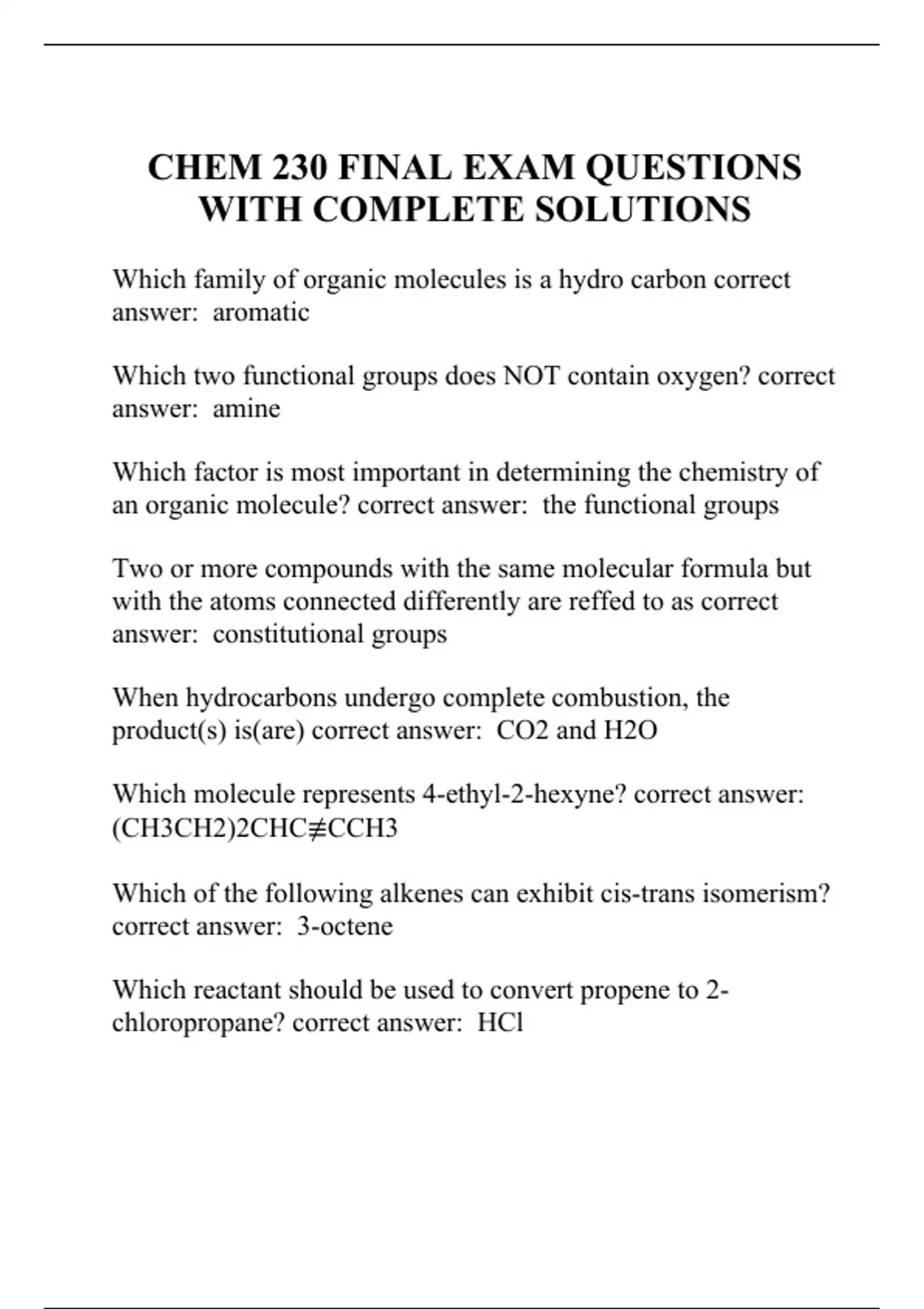 CHEM 230 FINAL EXAM QUESTIONS WITH COMPLETE SOLUTIONS

Which family of organic molecules is a hydro carbon correct answer: aromatic

Which two functional groups does NOT contain oxygen? correct answer: amine

Which factor is most important in determining the chemistry of an organic molecule? correct answer: the functional groups

Two or more compounds with the same molecular formula but with the atoms connected differently are reffed to as correct answer: constitutional groups

When hydrocarbons undergo complete combustion, the product(s) is(are) correct answer: CO2 and H2O

Which molecule represents 4-ethyl-2-hexyne? correct answer: (CH3CH2)2CHC≢CCH3

Which of the following alkenes can exhibit cis-trans isomerism? correct answer: 3-octene

Which reactant should be used to convert propene to 2-chloropropane? correct answer: HCl